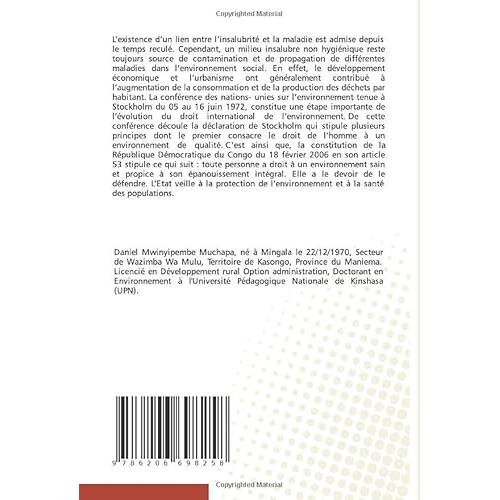 Copyrighted Material

L'existence d'un lien entre l'insalubrité et la maladie est admise depuis le temps reculé. Cependant, un milieu insalubre non hygiénique reste toujours source de contamination et de propagation de différentes maladies dans l'environnement social. En effet, le développement économique et l'urbanisme ont généralement contribué à l'augmentation de la consommation et de la production des déchets par habitant. La conférence des nations- unies sur l'environnement tenue à Stockholm du 05 au 16 juin 1972, constitue une étape importante de l'évolution du droit international de l'environnement. De cette conférence découle la déclaration de Stockholm qui stipule plusieurs principes dont le premier consacre le droit de l'homme à un environnement de qualité. C'est ainsi que, la constitution de la République Démocratique du Congo du 18 février 2006 en son article 53 stipule ce qui suit : toute personne a droit à un environnement sain et propice à son épanouissement intégral. Elle a le devoir de le défendre. L'Etat veille à la protection de l'environnement et à la santé des populations.

Daniel Mwinyipembe Muchapa, né à Mingala le 22/12/1970, Secteur de Wazimba Wa Mulu, Territoire de Kasongo, Province du Maniema. Licencié en Développement rural Option administration, Doctorant en Environnement à l'Université Pédagogique Nationale de Kinshasa (UPN).

9 786206 698258

Copyrighted Material